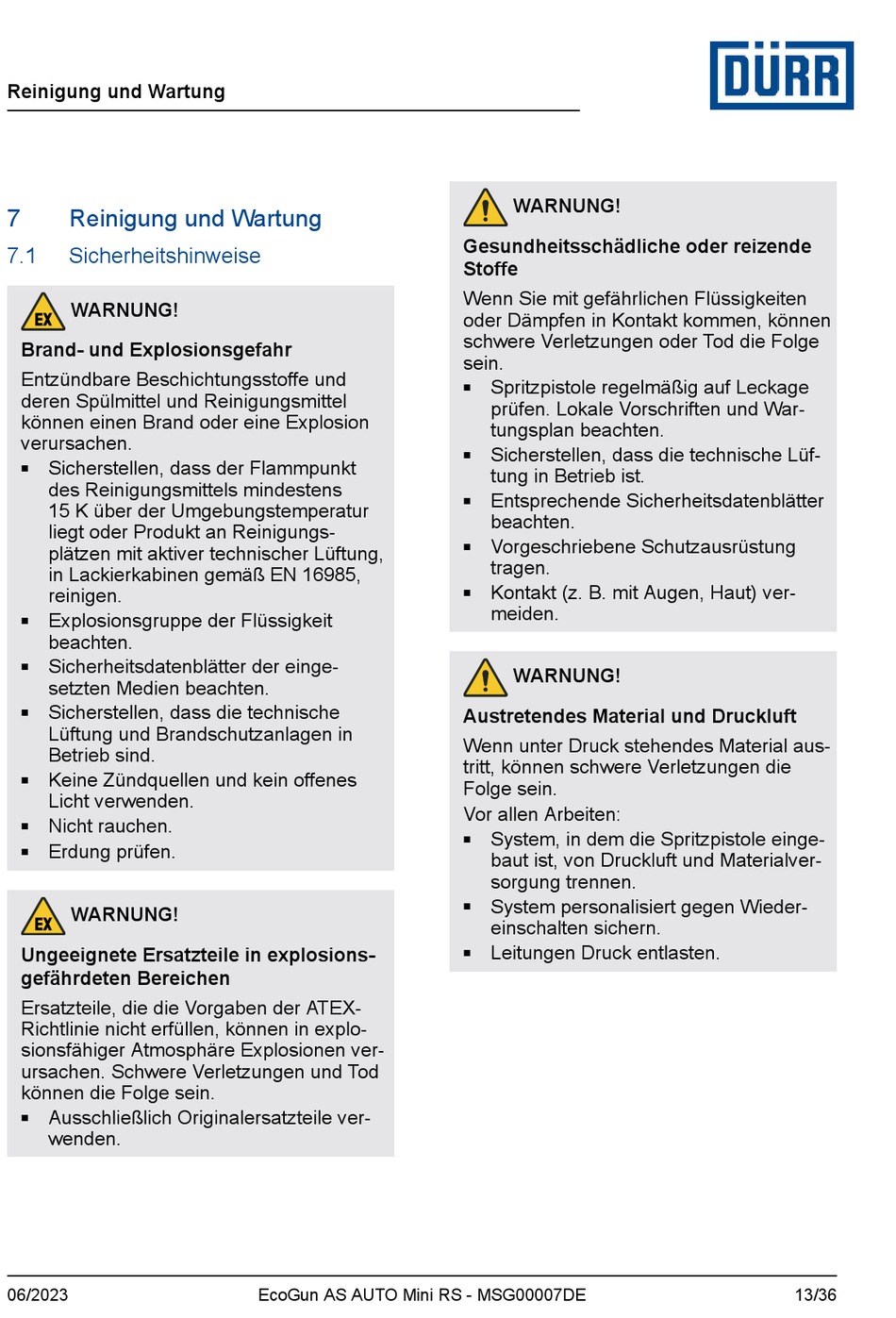 Reinigung und Wartung

DÜRR

7 Reinigung und Wartung

7.1 Sicherheitshinweise

EX WARNUNG!

Brand- und Explosionsgefahr

Entzündbare Beschichtungsstoffe und deren Spülmittel und Reinigungsmittel können einen Brand oder eine Explosion verursachen.

▪ Sicherstellen, dass der Flammpunkt des Reinigungsmittels mindestens 15 K über der Umgebungstemperatur liegt oder Produkt an Reinigungsplätzen mit aktiver technischer Lüftung, in Lackierkabinen gemäß EN 16985, reinigen.
▪ Explosionsgruppe der Flüssigkeit beachten.
▪ Sicherheitsdatenblätter der eingesetzten Medien beachten.
▪ Sicherstellen, dass die technische Lüftung und Brandschutzanlagen in Betrieb sind.
▪ Keine Zündquellen und kein offenes Licht verwenden.
▪ Nicht rauchen.
▪ Erdung prüfen.

EX WARNUNG!

Ungeeignete Ersatzteile in explosionsgefährdeten Bereichen

Ersatzteile, die die Vorgaben der ATEX-Richtlinie nicht erfüllen, können in explosionsfähiger Atmosphäre Explosionen verursachen. Schwere Verletzungen und Tod können die Folge sein.

▪ Ausschließlich Originalersatzteile verwenden.

WARNUNG!

Gesundheitsschädliche oder reizende Stoffe

Wenn Sie mit gefährlichen Flüssigkeiten oder Dämpfen in Kontakt kommen, können schwere Verletzungen oder Tod die Folge sein.

▪ Spritzpistole regelmäßig auf Leckage prüfen. Lokale Vorschriften und Wartungsplan beachten.
▪ Sicherstellen, dass die technische Lüftung in Betrieb ist.
▪ Entsprechende Sicherheitsdatenblätter beachten.
▪ Vorgeschriebene Schutzausrüstung tragen.
▪ Kontakt (z. B. mit Augen, Haut) vermeiden.

WARNUNG!

Austretendes Material und Druckluft

Wenn unter Druck stehendes Material austritt, können schwere Verletzungen die Folge sein.

Vor allen Arbeiten:

▪ System, in dem die Spritzpistole eingebaut ist, von Druckluft und Materialversorgung trennen.
▪ System personalisiert gegen Wiedereinschalten sichern.
▪ Leitungen Druck entlasten.

06/2023 EcoGun AS AUTO Mini RS - MSG00007DE 13/36